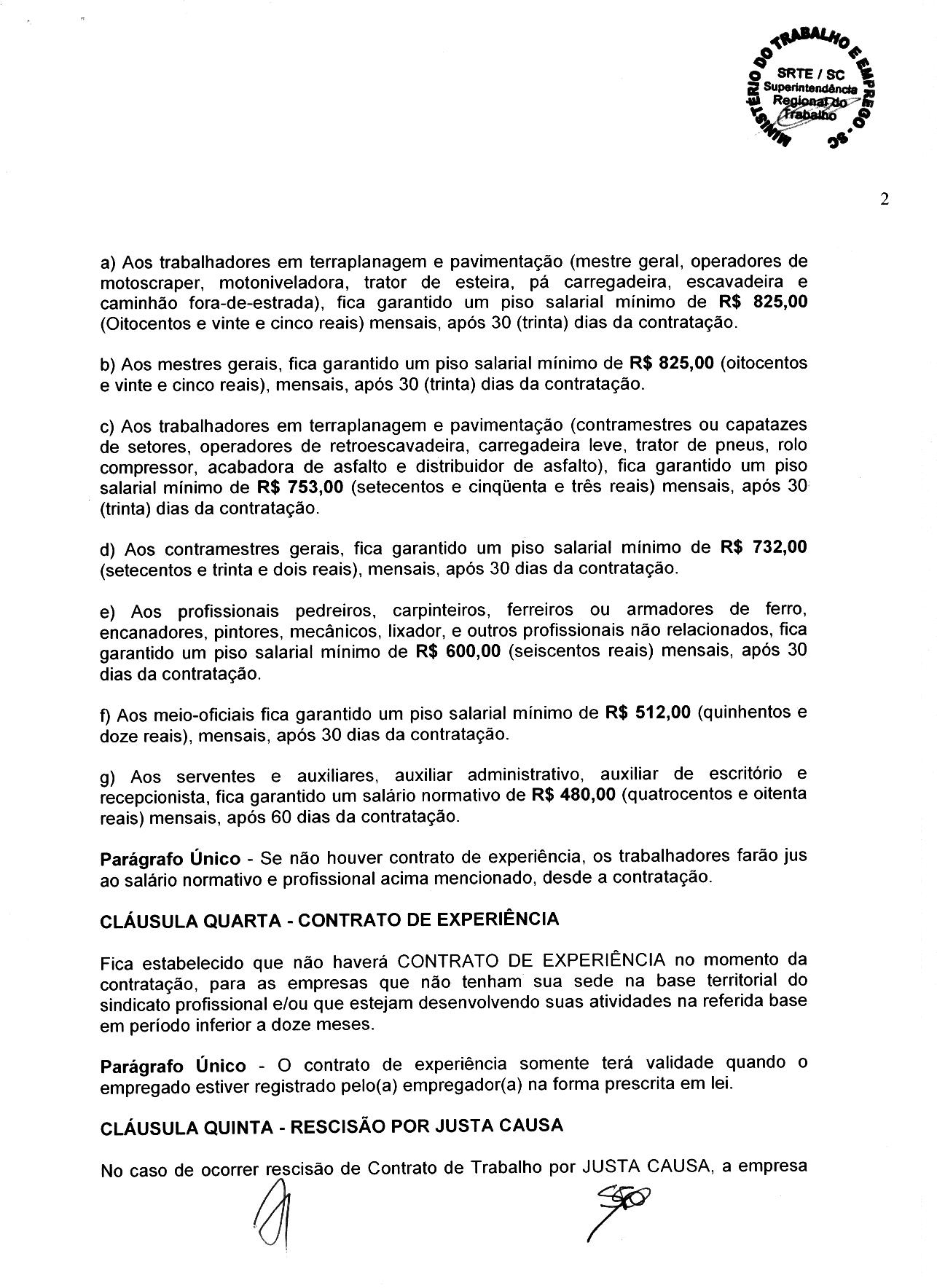 MINISTÉRIO DO TRABALHO E EMPREGO - SC
SRTE / SC
Superintendência Regional do Trabalho

2

a) Aos trabalhadores em terraplanagem e pavimentação (mestre geral, operadores de motoscraper, motoniveladora, trator de esteira, pá carregadeira, escavadeira e caminhão fora-de-estrada), fica garantido um piso salarial mínimo de R$ 825,00 (Oitocentos e vinte e cinco reais) mensais, após 30 (trinta) dias da contratação.

b) Aos mestres gerais, fica garantido um piso salarial mínimo de R$ 825,00 (oitocentos e vinte e cinco reais), mensais, após 30 (trinta) dias da contratação.

c) Aos trabalhadores em terraplanagem e pavimentação (contramestres ou capatazes de setores, operadores de retroescavadeira, carregadeira leve, trator de pneus, rolo compressor, acabadora de asfalto e distribuidor de asfalto), fica garantido um piso salarial mínimo de R$ 753,00 (setecentos e cinqüenta e três reais) mensais, após 30 (trinta) dias da contratação.

d) Aos contramestres gerais, fica garantido um piso salarial mínimo de R$ 732,00 (setecentos e trinta e dois reais), mensais, após 30 dias da contratação.

e) Aos profissionais pedreiros, carpinteiros, ferreiros ou armadores de ferro, encanadores, pintores, mecânicos, lixador, e outros profissionais não relacionados, fica garantido um piso salarial mínimo de R$ 600,00 (seiscentos reais) mensais, após 30 dias da contratação.

f) Aos meio-oficiais fica garantido um piso salarial mínimo de R$ 512,00 (quinhentos e doze reais), mensais, após 30 dias da contratação.

g) Aos serventes e auxiliares, auxiliar administrativo, auxiliar de escritório e recepcionista, fica garantido um salário normativo de R$ 480,00 (quatrocentos e oitenta reais) mensais, após 60 dias da contratação.

Parágrafo Único - Se não houver contrato de experiência, os trabalhadores farão jus ao salário normativo e profissional acima mencionado, desde a contratação.

CLÁUSULA QUARTA - CONTRATO DE EXPERIÊNCIA

Fica estabelecido que não haverá CONTRATO DE EXPERIÊNCIA no momento da contratação, para as empresas que não tenham sua sede na base territorial do sindicato profissional e/ou que estejam desenvolvendo suas atividades na referida base em período inferior a doze meses.

Parágrafo Único - O contrato de experiência somente terá validade quando o empregado estiver registrado pelo(a) empregador(a) na forma prescrita em lei.

CLÁUSULA QUINTA - RESCISÃO POR JUSTA CAUSA

No caso de ocorrer rescisão de Contrato de Trabalho por JUSTA CAUSA, a empresa